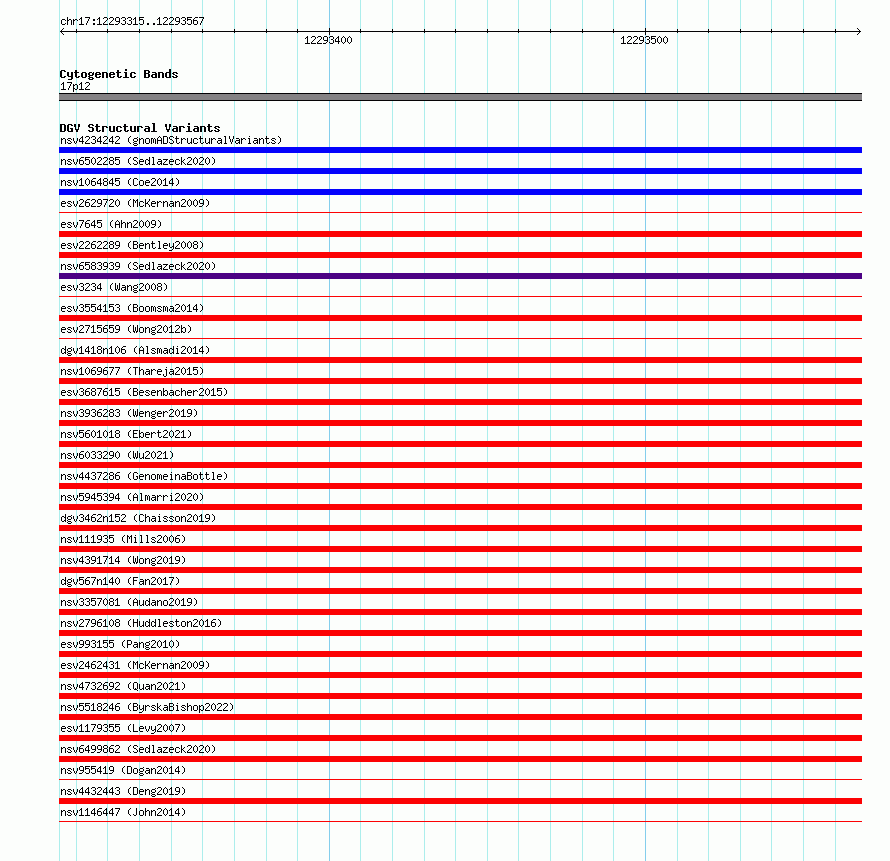 chr17:12293315..12293567

12293400

12293500

Cytogenetic Bands
17p12

DGV Structural Variants
nsv4234242 (gnomADStructuralVariants)
nsv6502285 (Sedlazeck2020)
nsv1064845 (Coe2014)
esv2629720 (McKernan2009)
esv7645 (Ahn2009)
esv2262289 (Bentley2008)
nsv6583939 (Sedlazeck2020)
esv3234 (Wang2008)
esv3554153 (Boomsma2014)
esv2715659 (Wong2012b)
dgv1418n106 (Alsmadi2014)
nsv1069677 (Thareja2015)
esv3687615 (Besenbacher2015)
nsv3936283 (Wenger2019)
nsv5601018 (Ebert2021)
nsv6033290 (Wu2021)
nsv4437286 (GenomeinaBottle)
nsv5945394 (Almarri2020)
dgv3462n152 (Chaisson2019)
nsv111935 (Mills2006)
nsv4391714 (Wong2019)
dgv567n140 (Fan2017)
nsv3357081 (Audano2019)
nsv2796108 (Huddleston2016)
esv993155 (Pang2010)
esv2462431 (McKernan2009)
nsv4732692 (Quan2021)
nsv5518246 (ByrskaBishop2022)
esv1179355 (Levy2007)
nsv6499862 (Sedlazeck2020)
nsv955419 (Dogan2014)
nsv4432443 (Deng2019)
nsv1146447 (John2014)